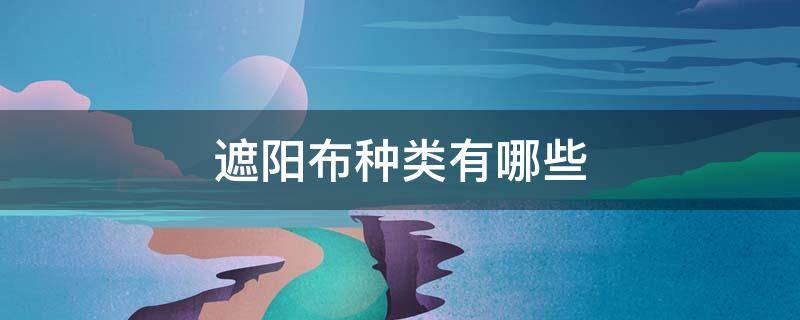 遮阳布种类有哪些